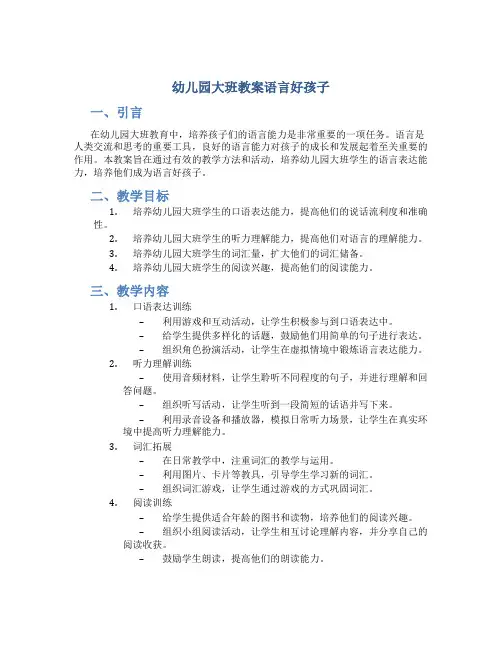 幼儿园大班教案语言好孩子

一、引言

在幼儿园大班教育中，培养孩子们的语言能力是非常重要的一项任务。语言是人类交流和思考的重要工具，良好的语言能力对孩子的成长和发展起着至关重要的作用。本教案旨在通过有效的教学方法和活动，培养幼儿园大班学生的语言表达能力，培养他们成为语言好孩子。

二、教学目标

1. 培养幼儿园大班学生的口语表达能力，提高他们的说话流利度和准确性。
2. 培养幼儿园大班学生的听力理解能力，提高他们对语言的理解能力。
3. 培养幼儿园大班学生的词汇量，扩大他们的词汇储备。
4. 培养幼儿园大班学生的阅读兴趣，提高他们的阅读能力。

三、教学内容

1. 口语表达训练
– 利用游戏和互动活动，让学生积极参与到口语表达中。
– 给学生提供多样化的话题，鼓励他们用简单的句子进行表达。
– 组织角色扮演活动，让学生在虚拟情境中锻炼语言表达能力。
2. 听力理解训练
– 使用音频材料，让学生聆听不同程度的句子，并进行理解和回答问题。
– 组织听写活动，让学生听到一段简短的话语并写下来。
– 利用录音设备和播放器，模拟日常听力场景，让学生在真实环境中提高听力理解能力。
3. 词汇拓展
– 在日常教学中，注重词汇的教学与运用。
– 利用图片、卡片等教具，引导学生学习新的词汇。
– 组织词汇游戏，让学生通过游戏的方式巩固词汇。
4. 阅读训练
– 给学生提供适合年龄的图书和读物，培养他们的阅读兴趣。
– 组织小组阅读活动，让学生相互讨论理解内容，并分享自己的阅读收获。
– 鼓励学生朗读，提高他们的朗读能力。